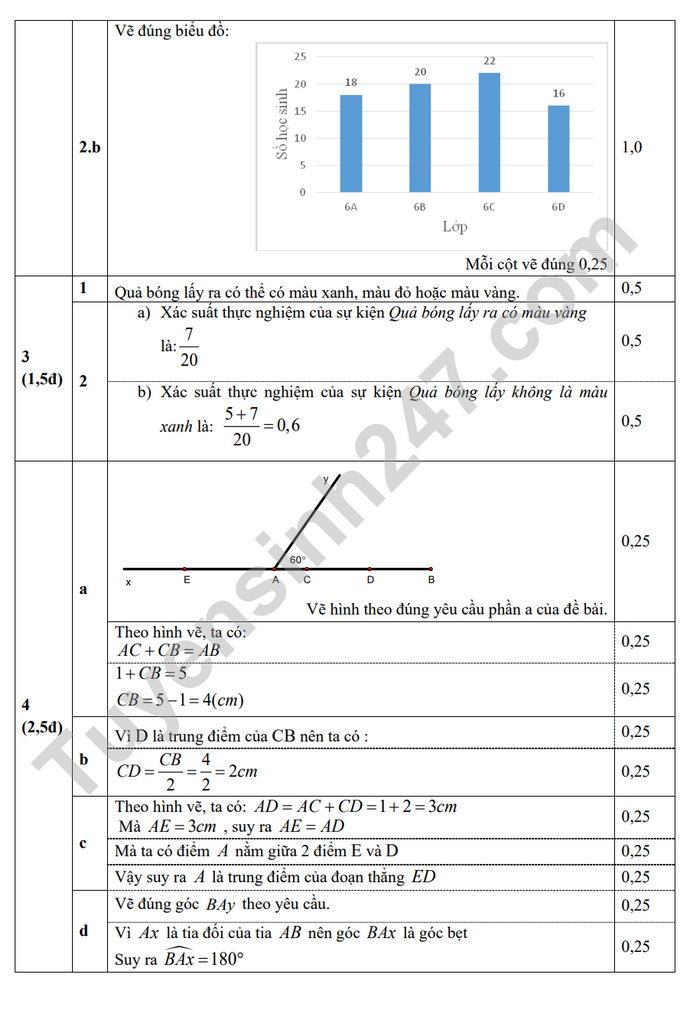 |  | 2.b | Vẽ đúng biểu đồ: 25 20 15 10 5 0 Số học sinh 18 20 22 16 6A 6B 6C 6D Lớp Mỗi cột vẽ đúng 0,25 | 1,0 |
|---|---|---|---|
| 3 (1,5đ) | 1 | Quả bóng lấy ra có thể có màu xanh, màu đỏ hoặc màu vàng. | 0,5 |
|  | 2 | a) Xác suất thực nghiệm của sự kiện Quả bóng lấy ra có màu vàng là: $\frac{7}{20}$ | 0,5 |
|  |  | b) Xác suất thực nghiệm của sự kiện Quả bóng lấy không là màu xanh là: $\frac{5+7}{20}=0,6$ | 0,5 |
| 4 (2,5đ) | a | y 60° x E A C D B Vẽ hình theo đúng yêu cầu phần a của đề bài. | 0,25 |
|  |  | Theo hình vẽ, ta có: $AC+CB=AB$ | 0,25 |
|  |  | $1+CB=5$ $CB=5-1=4(cm)$ | 0,25 |
|  | b | Vì D là trung điểm của CB nên ta có : | 0,25 |
|  |  | $CD=\frac{CB}{2}=\frac{4}{2}=2cm$ | 0,25 |
|  | c | Theo hình vẽ, ta có: $AD=AC+CD=1+2=3cm$ Mà $AE=3cm$ , suy ra $AE=AD$ | 0,25 |
|  |  | Mà ta có điểm $A$ nằm giữa 2 điểm E và D | 0,25 |
|  |  | Vậy suy ra $A$ là trung điểm của đoạn thẳng $ED$ | 0,25 |
|  | d | Vẽ đúng góc $BAy$ theo yêu cầu. | 0,25 |
|  |  | Vì $Ax$ là tia đối của tia $AB$ nên góc $BAx$ là góc bẹt Suy ra $\widehat{BAx}=180°$ | 0,25 |

Tuyensinh247.com